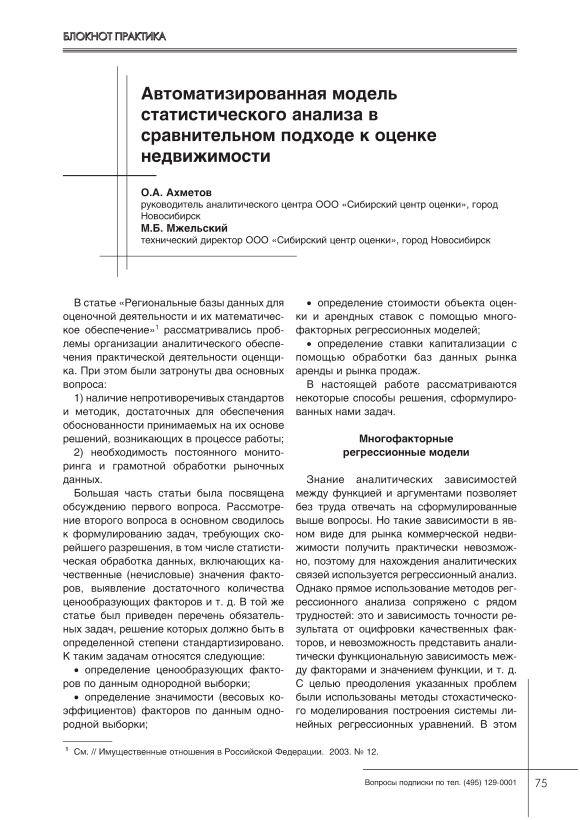 БЛОКНОТ ПРАКТИКА

Автоматизированная модель статистического анализа в сравнительном подходе к оценке недвижимости

О.А. Ахметов
руководитель аналитического центра ООО «Сибирский центр оценки», город Новосибирск
М.Б. Мжельский
технический директор ООО «Сибирский центр оценки», город Новосибирск

В статье «Региональные базы данных для оценочной деятельности и их математическое обеспечение»$^1$ рассматривались проблемы организации аналитического обеспечения практической деятельности оценщика. При этом были затронуты два основных вопроса:

1) наличие непротиворечивых стандартов и методик, достаточных для обеспечения обоснованности принимаемых на их основе решений, возникающих в процессе работы;

2) необходимость постоянного мониторинга и грамотной обработки рыночных данных.

Большая часть статьи была посвящена обсуждению первого вопроса. Рассмотрение второго вопроса в основном сводилось к формулированию задач, требующих скорейшего разрешения, в том числе статистическая обработка данных, включающих качественные (нечисловые) значения факторов, выявление достаточного количества ценообразующих факторов и т. д. В той же статье был приведен перечень обязательных задач, решение которых должно быть в определенной степени стандартизировано. К таким задачам относятся следующие:

• определение ценообразующих факторов по данным однородной выборки;

• определение значимости (весовых коэффициентов) факторов по данным однородной выборки;

• определение стоимости объекта оценки и арендных ставок с помощью многофакторных регрессионных моделей;

• определение ставки капитализации с помощью обработки баз данных рынка аренды и рынка продаж.

В настоящей работе рассматриваются некоторые способы решения, сформулированных нами задач.

Многофакторные регрессионные модели

Знание аналитических зависимостей между функцией и аргументами позволяет без труда отвечать на сформулированные выше вопросы. Но такие зависимости в явном виде для рынка коммерческой недвижимости получить практически невозможно, поэтому для нахождения аналитических связей используется регрессионный анализ. Однако прямое использование методов регрессионного анализа сопряжено с рядом трудностей: это и зависимость точности результата от оцифровки качественных факторов, и невозможность представить аналитически функциональную зависимость между факторами и значением функции, и т. д. С целью преодоления указанных проблем были использованы методы стохастического моделирования построения системы линейных регрессионных уравнений. В этом

$^1$ См. // Имущественные отношения в Российской Федерации. 2003. № 12.

Вопросы подписки по тел. (495) 129-0001 75